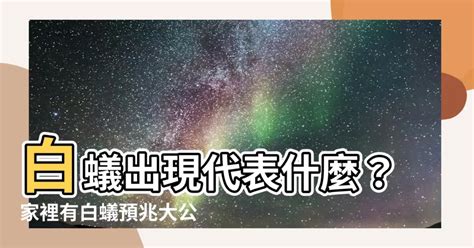 白蟻出現代表什麼？
家裡有白蟻預兆大公